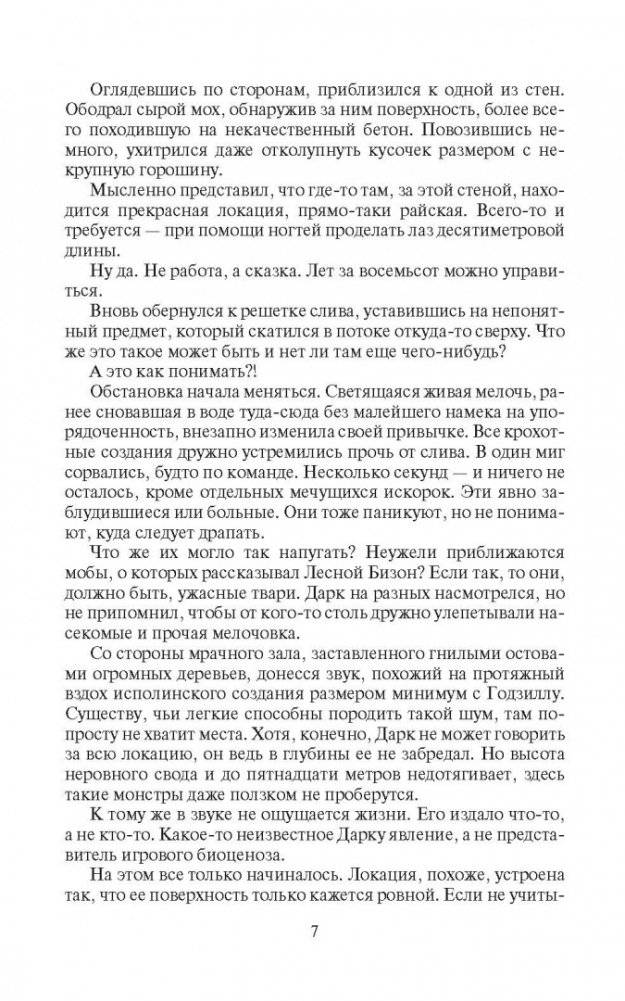 Оглядевшись по сторонам, приблизился к одной из стен. Ободрал сырой мох, обнаружив за ним поверхность, более всего походившую на некачественный бетон. Повозившись немного, ухитрился даже отколупнуть кусочек размером с некрупную горошину.

Мысленно представил, что где-то там, за этой стеной, находится прекрасная локация, прямо-таки райская. Всего-то и требуется — при помощи ногтей проделать лаз десятиметровой длины.

Ну да. Не работа, а сказка. Лет за восемьсот можно управиться.

Вновь обернулся к решетке слива, уставившись на непонятный предмет, который скатился в потоке откуда-то сверху. Что же это такое может быть и нет ли там еще чего-нибудь?

А это как понимать?!

Обстановка начала меняться. Светящаяся живая мелочь, ранее сновавшая в воде туда-сюда без малейшего намека на упорядоченность, внезапно изменила своей привычке. Все крохотные создания дружно устремились прочь от слива. В один миг сорвались, будто по команде. Несколько секунд — и ничего не осталось, кроме отдельных мечущихся искорок. Эти явно заблудившиеся или больные. Они тоже паникуют, но не понимают, куда следует драпать.

Что же их могло так напугать? Неужели приближаются мобы, о которых рассказывал Лесной Бизон? Если так, то они, должно быть, ужасные твари. Дарк на разных насмотрелся, но не припомнил, чтобы от кого-то столь дружно улепетывали насекомые и прочая мелочовка.

Со стороны мрачного зала, заставленного гнилыми остовами огромных деревьев, донесся звук, похожий на протяжный вздох исполинского создания размером минимум с Годзиллу. Существу, чьи легкие способны породить такой шум, там попросту не хватит места. Хотя, конечно, Дарк не может говорить за всю локацию, он ведь в глубины ее не забредал. Но высота неровного свода и до пятнадцати метров недотягивает, здесь такие монстры даже ползком не проберутся.

К тому же в звуке не ощущается жизни. Его издало что-то, а не кто-то. Какое-то неизвестное Дарку явление, а не представитель игрового биоценоза.

На этом все только начиналось. Локация, похоже, устроена так, что ее поверхность только кажется ровной. Если не учиты-

7